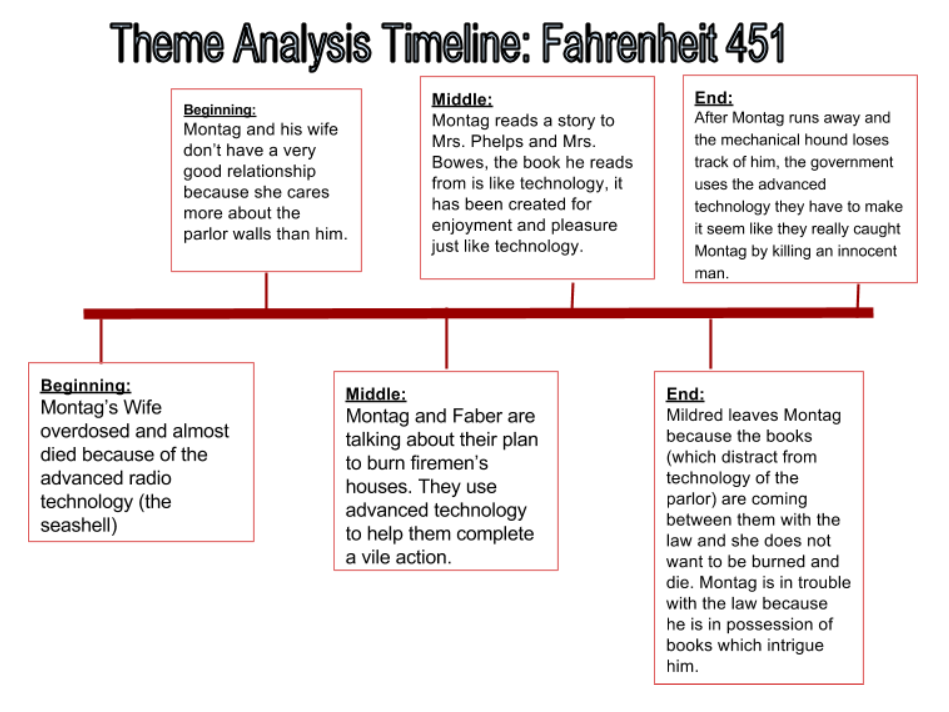 Theme Analysis Timeline: Fahrenheit 451

Beginning:
Montag and his wife don't have a very good relationship because she cares more about the parlor walls than him.

Middle:
Montag reads a story to Mrs. Phelps and Mrs. Bowes, the book he reads from is like technology, it has been created for enjoyment and pleasure just like technology.

End:
After Montag runs away and the mechanical hound loses track of him, the government uses the advanced technology they have to make it seem like they really caught Montag by killing an innocent man.

Beginning:
Montag's Wife overdosed and almost died because of the advanced radio technology (the seashell)

Middle:
Montag and Faber are talking about their plan to burn firemen's houses. They use advanced technology to help them complete a vile action.

End:
Mildred leaves Montag because the books (which distract from technology of the parlor) are coming between them with the law and she does not want to be burned and die. Montag is in trouble with the law because he is in possession of books which intrigue him.